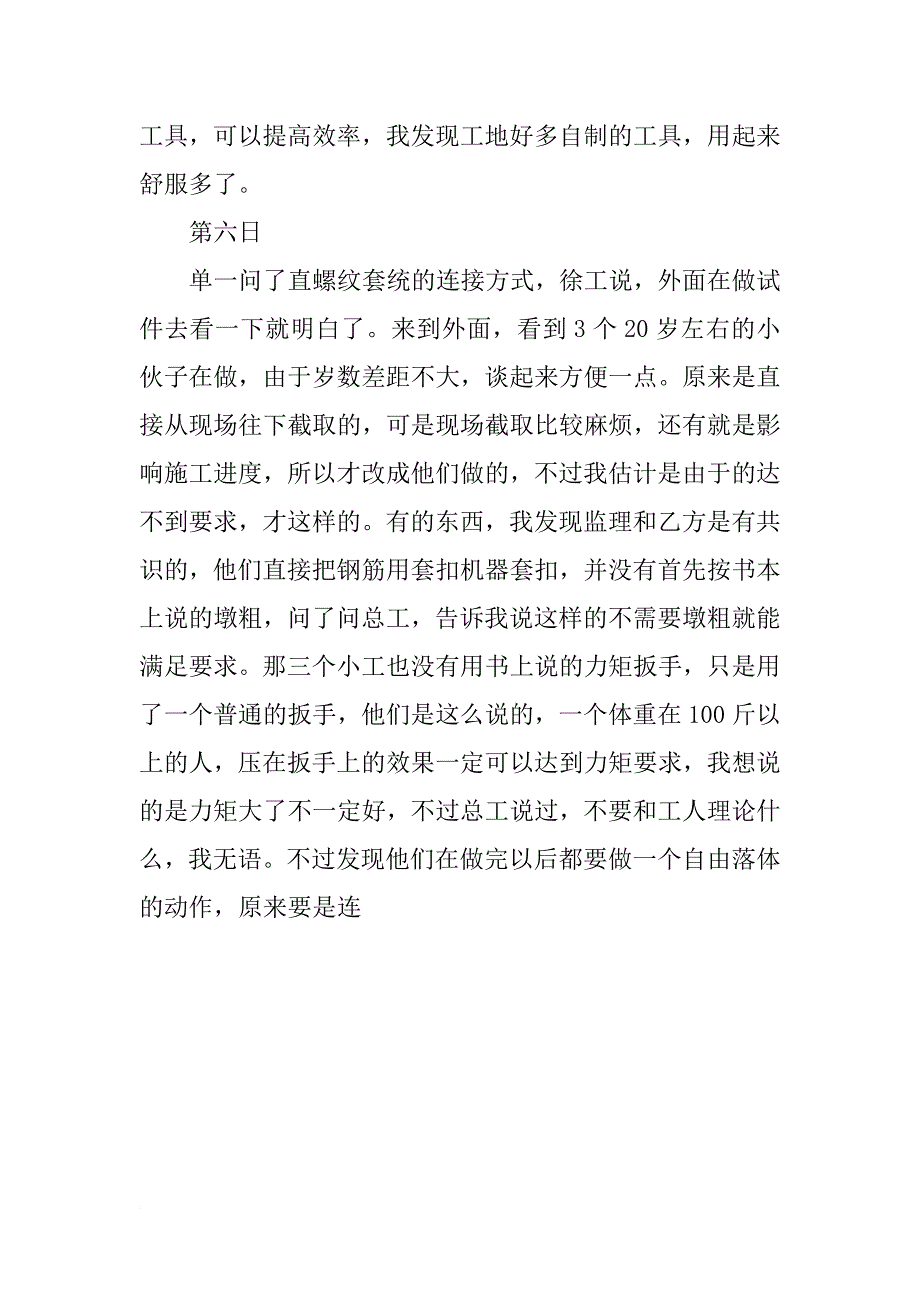 工具，可以提高效率，我发现工地好多自制的工具，用起来舒服多了。

第六日

单一问了直螺纹套统的连接方式，徐工说，外面在做试件去看一下就明白了。来到外面，看到 3 个 20 岁左右的小伙子在做，由于岁数差距不大，谈起来方便一点。原来是直接从现场往下截取的，可是现场截取比较麻烦，还有就是影响施工进度，所以才改成他们做的，不过我估计是由于的达不到要求，才这样的。有的东西，我发现监理和乙方是有共识的，他们直接把钢筋用套扣机器套扣，并没有首先按书本上说的墩粗，问了问总工，告诉我说这样的不需要墩粗就能满足要求。那三个小工也没有用书上说的力矩扳手，只是用了一个普通的扳手，他们是这么说的，一个体重在 100 斤以上的人，压在扳手上的效果一定可以达到力矩要求，我想说的是力矩大了不一定好，不过总工说过，不要和工人理论什么，我无语。不过发现他们在做完以后都要做一个自由落体的动作，原来要是连